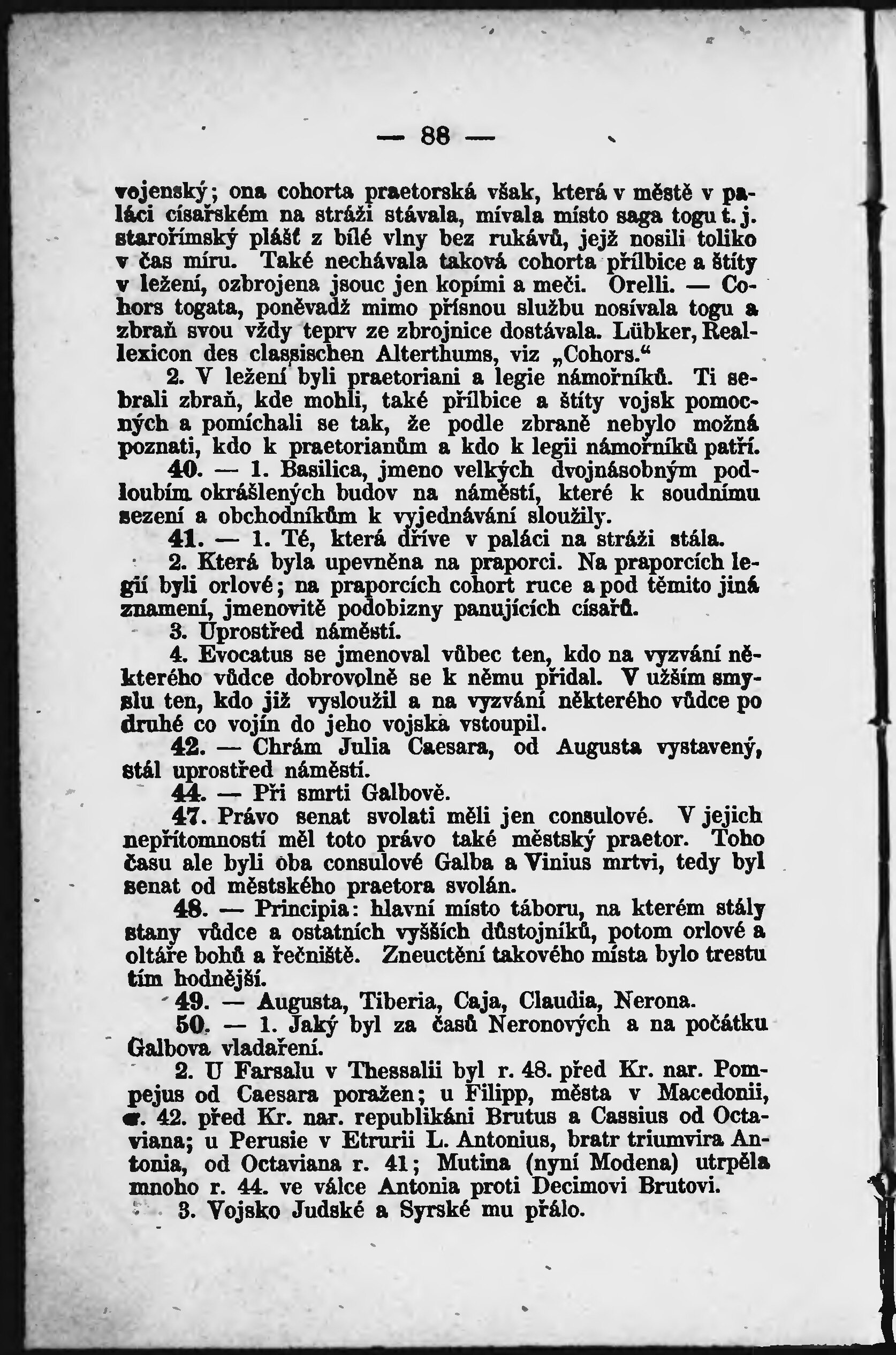 — 88 —

vojenský; ona cohorta praetorská však, která v městě v paláci císařském na stráži stávala, mívala místo saga togu t. j. starořímský plášť z bílé vlny bez rukávů, jejž nosili toliko v čas míru. Také nechávala taková cohorta přílbice a štíty v ležení, ozbrojena jsouc jen kopími a meči. Orelli. — Cohors togata, poněvadž mimo přísnou službu nosívala togu a zbraň svou vždy teprv ze zbrojnice dostávala. Lübker, Reallexicon des classischen Alterthums, viz „Cohors.“

2. V ležení byli praetoriani a legie námořníků. Ti sebrali zbraň, kde mohli, také přílbice a štíty vojsk pomocných a pomíchali se tak, že podle zbraně nebylo možná poznati, kdo k praetorianům a kdo k legii námořníků patří.

40. — 1. Basilica, jmeno velkých dvojnásobným podloubím okrášlených budov na náměstí, které k soudnímu sezení a obchodníkům k vyjednávání sloužily.

41. — 1. Té, která dříve v paláci na stráži stála.

2. Která byla upevněna na praporci. Na praporcích legií byli orlové; na praporcích cohort ruce a pod těmito jiná znamení, jmenovitě podobizny panujících císařů.

3. Uprostřed náměstí.

4. Evocatus se jmenoval vůbec ten, kdo na vyzvání některého vůdce dobrovolně se k němu přidal. V užším smyslu ten, kdo již vysloužil a na vyzvání některého vůdce po druhé co vojín do jeho vojska vstoupil.

42. — Chrám Julia Caesara, od Augusta vystavený, stál uprostřed náměstí.

44. — Při smrti Galbově.

47. Právo senat svolati měli jen consulové. V jejich nepřítomnosti měl toto právo také městský praetor. Toho času ale byli oba consulové Galba a Vinius mrtvi, tedy byl senat od městského praetora svolán.

48. — Principia: hlavní místo táboru, na kterém stály stany vůdce a ostatních vyšších důstojníků, potom orlové a oltáře bohů a řečniště. Zneuctění takového místa bylo trestu tím hodnější.

49. — Augusta, Tiberia, Caja, Claudia, Nerona.

50. — 1. Jaký byl za časů Neronových a na počátku Galbova vladaření.

2. U Farsalu v Thessalii byl r. 48. před Kr. nar. Pompejus od Caesara poražen; u Filipp, města v Macedonii, r. 42. před Kr. nar. republikáni Brutus a Cassius od Octaviana; u Perusie v Etrurii L. Antonius, bratr triumvira Antonia, od Octaviana r. 41; Mutina (nyní Modena) utrpěla mnoho r. 44. ve válce Antonia proti Decimovi Brutovi.

3. Vojsko Judské a Syrské mu přálo.